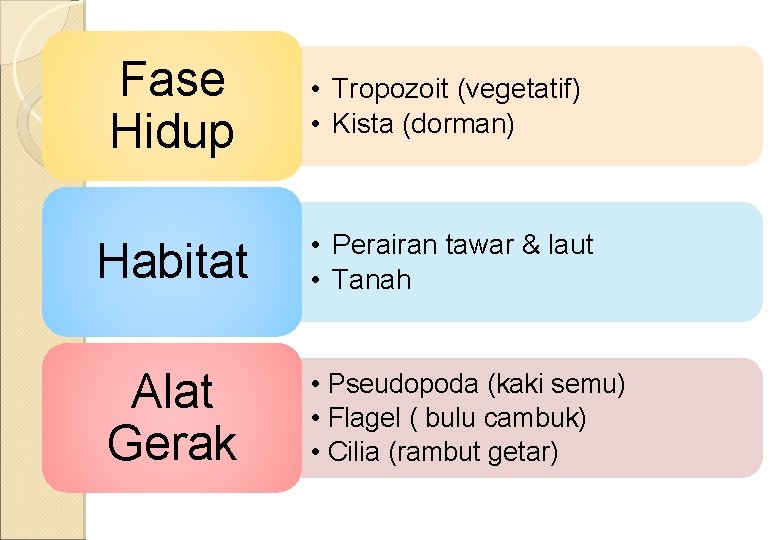 Fase Hidup

• Tropozoit (vegetatif)
• Kista (dorman)

Habitat

• Perairan tawar & laut
• Tanah

Alat Gerak

• Pseudopoda (kaki semu)
• Flagel ( bulu cambuk)
• Cilia (rambut getar)